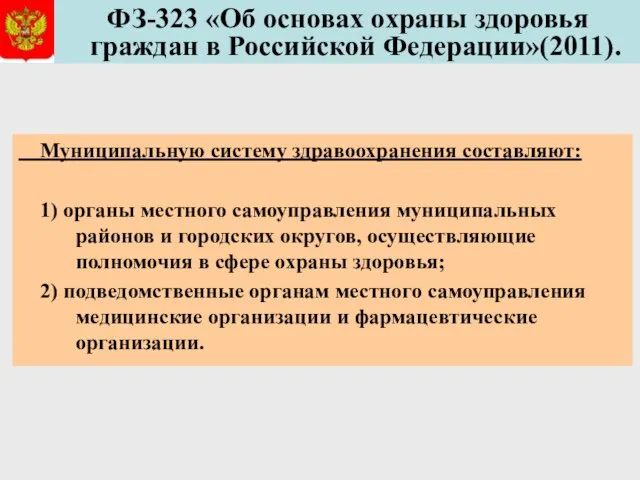 ФЗ-323 «Об основах охраны здоровья граждан в Российской Федерации»(2011).

Муниципальную систему здравоохранения составляют:

1) органы местного самоуправления муниципальных районов и городских округов, осуществляющие полномочия в сфере охраны здоровья;

2) подведомственные органам местного самоуправления медицинские организации и фармацевтические организации.